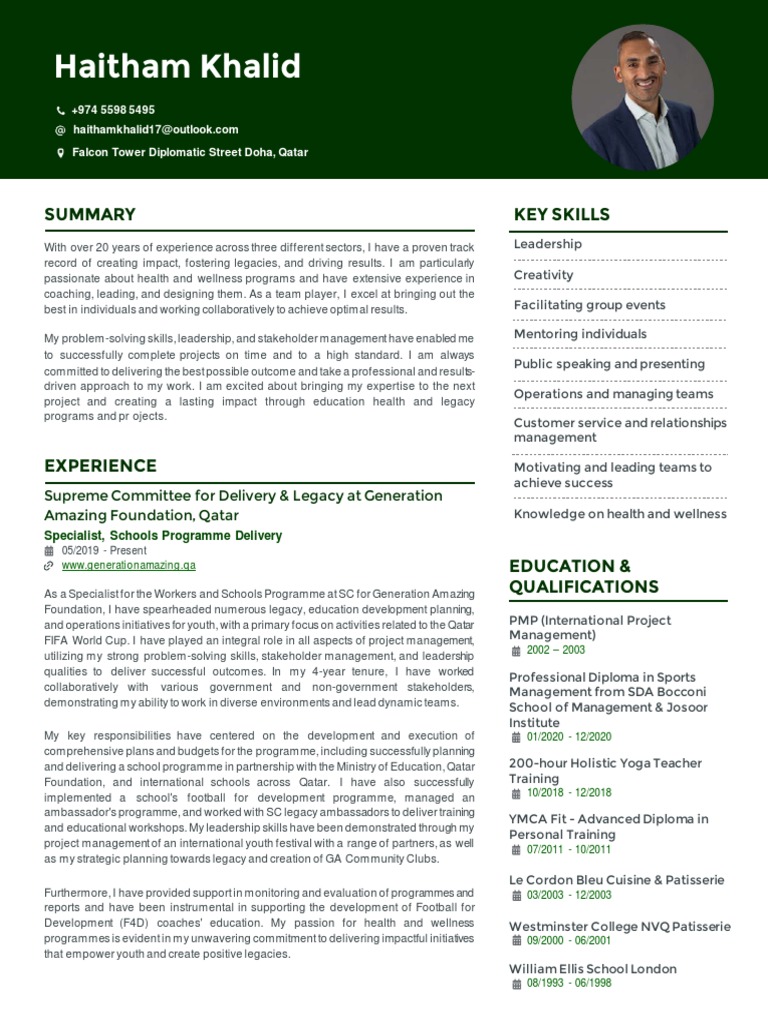 Haitham Khalid

+974 5598 5495
haithamkhalid17@outlook.com
Falcon Tower Diplomatic Street Doha, Qatar

SUMMARY

With over 20 years of experience across three different sectors, I have a proven track record of creating impact, fostering legacies, and driving results. I am particularly passionate about health and wellness programs and have extensive experience in coaching, leading, and designing them. As a team player, I excel at bringing out the best in individuals and working collaboratively to achieve optimal results.

My problem-solving skills, leadership, and stakeholder management have enabled me to successfully complete projects on time and to a high standard. I am always committed to delivering the best possible outcome and take a professional and results-driven approach to my work. I am excited about bringing my expertise to the next project and creating a lasting impact through education health and legacy programs and pr ojects.

EXPERIENCE

Supreme Committee for Delivery & Legacy at Generation Amazing Foundation, Qatar
Specialist, Schools Programme Delivery
05/2019 - Present
www.generationamazing.qa

As a Specialist for the Workers and Schools Programme at SC for Generation Amazing Foundation, I have spearheaded numerous legacy, education development planning, and operations initiatives for youth, with a primary focus on activities related to the Qatar FIFA World Cup. I have played an integral role in all aspects of project management, utilizing my strong problem-solving skills, stakeholder management, and leadership qualities to deliver successful outcomes. In my 4-year tenure, I have worked collaboratively with various government and non-government stakeholders, demonstrating my ability to work in diverse environments and lead dynamic teams.

My key responsibilities have centered on the development and execution of comprehensive plans and budgets for the programme, including successfully planning and delivering a school programme in partnership with the Ministry of Education, Qatar Foundation, and international schools across Qatar. I have also successfully implemented a school's football for development programme, managed an ambassador's programme, and worked with SC legacy ambassadors to deliver training and educational workshops. My leadership skills have been demonstrated through my project management of an international youth festival with a range of partners, as well as my strategic planning towards legacy and creation of GA Community Clubs.

Furthermore, I have provided support in monitoring and evaluation of programmes and reports and have been instrumental in supporting the development of Football for Development (F4D) coaches' education. My passion for health and wellness programmes is evident in my unwavering commitment to delivering impactful initiatives that empower youth and create positive legacies.

KEY SKILLS

Leadership
Creativity
Facilitating group events
Mentoring individuals
Public speaking and presenting
Operations and managing teams
Customer service and relationships management
Motivating and leading teams to achieve success
Knowledge on health and wellness

EDUCATION & QUALIFICATIONS

PMP (International Project Management)
2002 – 2003

Professional Diploma in Sports Management from SDA Bocconi School of Management & Josoor Institute
01/2020 - 12/2020

200-hour Holistic Yoga Teacher Training
10/2018 - 12/2018

YMCA Fit - Advanced Diploma in Personal Training
07/2011 - 10/2011

Le Cordon Bleu Cuisine & Patisserie
03/2003 - 12/2003

Westminster College NVQ Patisserie
09/2000 - 06/2001

William Ellis School London
08/1993 - 06/1998